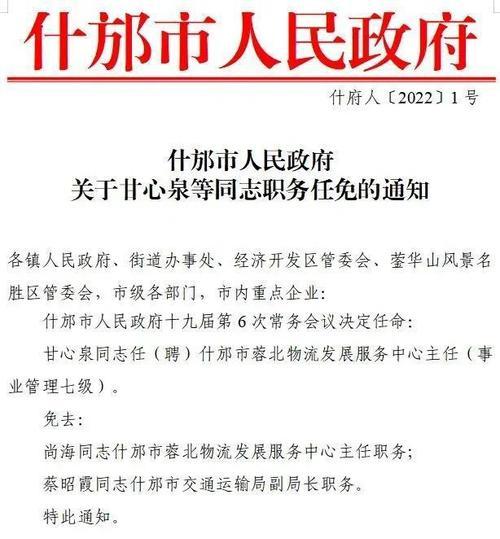 什邡市人民政府

什府人〔2022〕1号

什邡市人民政府
关于甘心泉等同志职务任免的通知

各镇人民政府、街道办事处、经济开发区管委会、蓥华山风景名胜区管委会，市级各部门，市内重点企业：

什邡市人民政府十九届第6次常务会议决定任命：

甘心泉同志任（聘）什邡市蓉北物流发展服务中心主任（事业管理七级）。

免去：

尚海同志什邡市蓉北物流发展服务中心主任职务；

蔡昭霞同志什邡市交通运输局副局长职务。

特此通知。